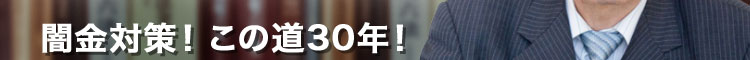 闇金対策！この道30年！